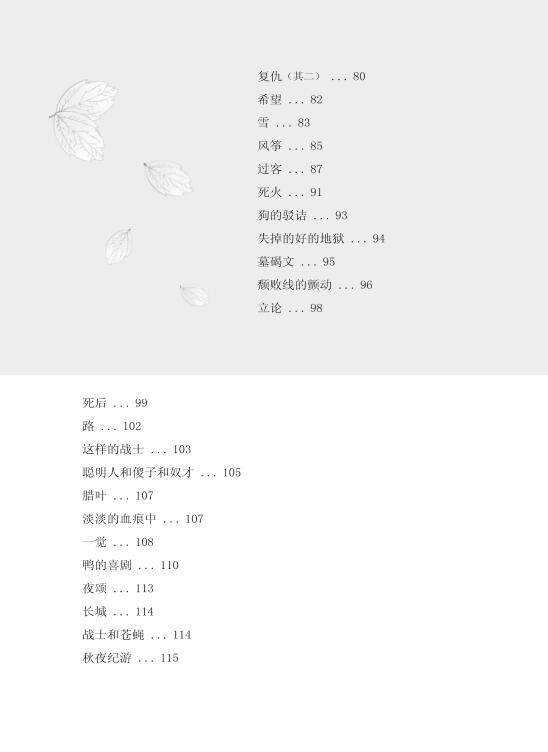 复仇（其二） ... 80
希望 ... 82
雪 ... 83
风筝 ... 85
过客 ... 87
死火 ... 91
狗的驳诘 ... 93
失掉的好的地狱 ... 94
墓碣文 ... 95
颓败线的颤动 ... 96
立论 ... 98

死后 ... 99
路 ... 102
这样的战士 ... 103
聪明人和傻子和奴才 ... 105
腊叶 ... 107
淡淡的血痕中 ... 107
一觉 ... 108
鸭的喜剧 ... 110
夜颂 ... 113
长城 ... 114
战士和苍蝇 ... 114
秋夜纪游 ... 115